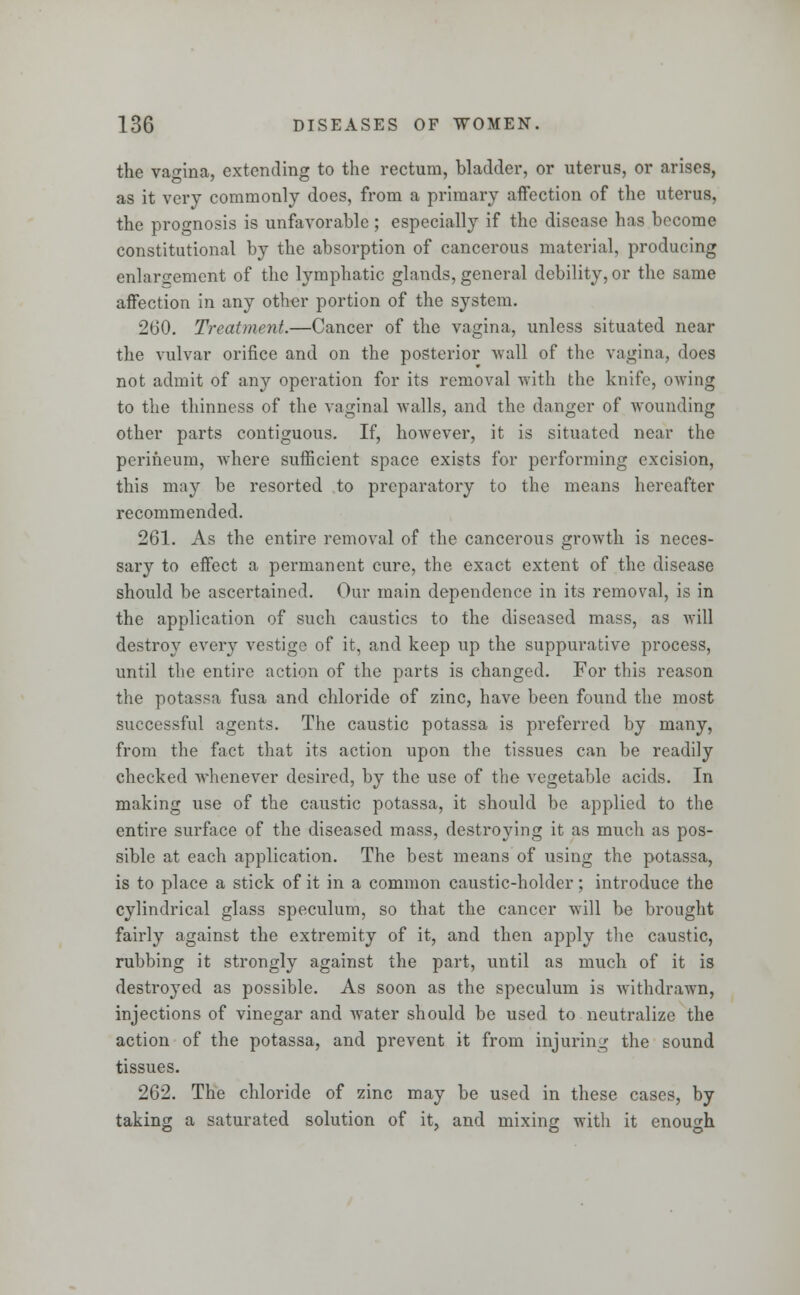 136 DISEASES OF WOMEN.

the vagina, extending to the rectum, bladder, or uterus, or arises, as it very commonly does, from a primary affection of the uterus, the prognosis is unfavorable; especially if the disease has become constitutional by the absorption of cancerous material, producing enlargement of the lymphatic glands, general debility, or the same affection in any other portion of the system.

260. Treatment.—Cancer of the vagina, unless situated near the vulvar orifice and on the posterior wall of the vagina, does not admit of any operation for its removal with the knife, owing to the thinness of the vaginal walls, and the danger of wounding other parts contiguous. If, however, it is situated near the perineum, where sufficient space exists for performing excision, this may be resorted to preparatory to the means hereafter recommended.

261. As the entire removal of the cancerous growth is necessary to effect a permanent cure, the exact extent of the disease should be ascertained. Our main dependence in its removal, is in the application of such caustics to the diseased mass, as will destroy every vestige of it, and keep up the suppurative process, until the entire action of the parts is changed. For this reason the potassa fusa and chloride of zinc, have been found the most successful agents. The caustic potassa is preferred by many, from the fact that its action upon the tissues can be readily checked whenever desired, by the use of the vegetable acids. In making use of the caustic potassa, it should be applied to the entire surface of the diseased mass, destroying it as much as possible at each application. The best means of using the potassa, is to place a stick of it in a common caustic-holder; introduce the cylindrical glass speculum, so that the cancer will be brought fairly against the extremity of it, and then apply the caustic, rubbing it strongly against the part, until as much of it is destroyed as possible. As soon as the speculum is withdrawn, injections of vinegar and water should be used to neutralize the action of the potassa, and prevent it from injuring the sound tissues.

262. The chloride of zinc may be used in these cases, by taking a saturated solution of it, and mixing with it enough